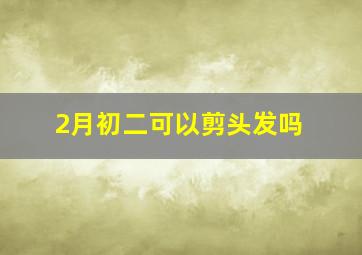 2月初二可以剪头发吗